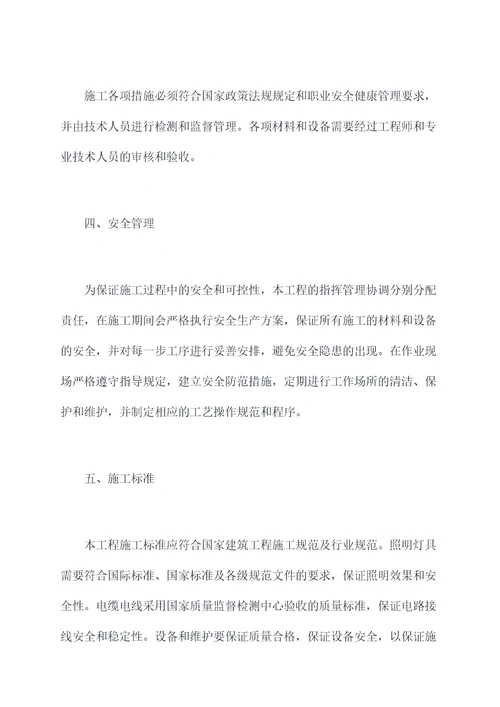 施工各项措施必须符合国家政策法规规定和职业安全健康管理要求，并由技术人员进行检测和监督管理。各项材料和设备需要经过工程师和专业技术人员的审核和验收。

四、安全管理

为保证施工过程中的安全和可控性，本工程的指挥管理协调分别分配责任，在施工期间会严格执行安全生产方案，保证所有施工的材料和设备的安全，并对每一步工序进行妥善安排，避免安全隐患的出现。在作业现场严格遵守指导规定，建立安全防范措施，定期进行工作场所的清洁、保护和维护，并制定相应的工艺操作规范和程序。

五、施工标准

本工程施工标准应符合国家建筑工程施工规范及行业规范。照明灯具需要符合国际标准、国家标准及各级规范文件的要求，保证照明效果和安全性。电缆电线采用国家质量监督检测中心验收的质量标准，保证电路接线安全和稳定性。设备和维护要保证质量合格，保证设备安全，以保证施